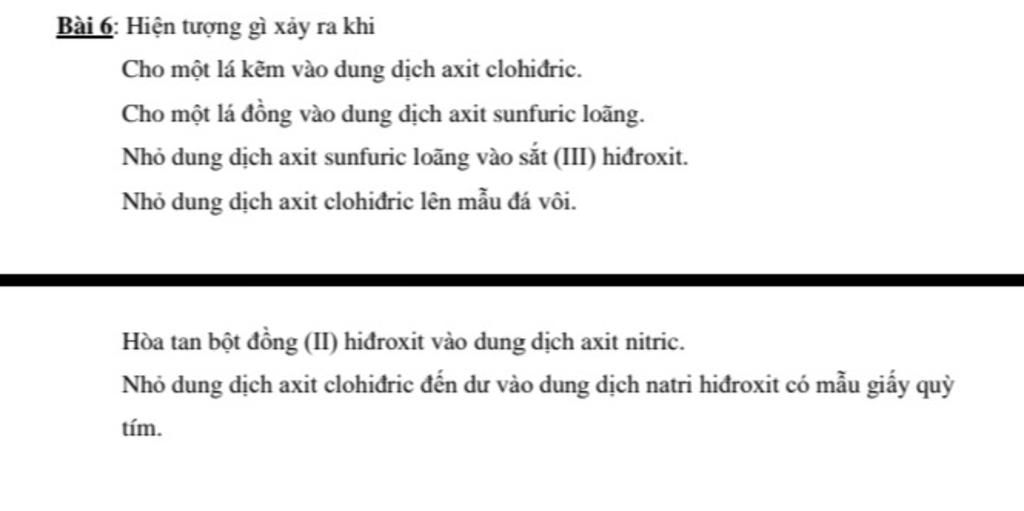 Bài 6: Hiện tượng gì xảy ra khi

Cho một lá kẽm vào dung dịch axit clohiđric.

Cho một lá đồng vào dung dịch axit sunfuric loãng.

Nhỏ dung dịch axit sunfuric loãng vào sắt (III) hiđroxit.

Nhỏ dung dịch axit clohiđric lên mẫu đá vôi.

Hòa tan bột đồng (II) hiđroxit vào dung dịch axit nitric.

Nhỏ dung dịch axit clohiđric đến dư vào dung dịch natri hiđroxit có mẫu giấy quỳ tím.